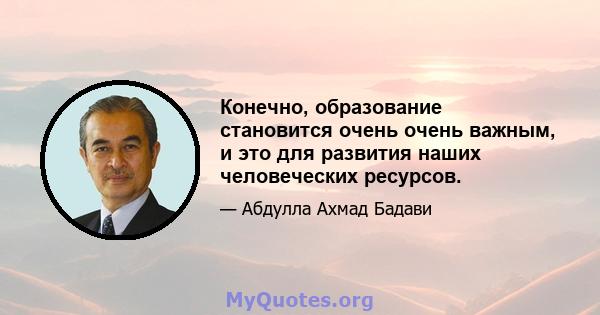 Конечно, образование становится очень очень важным, и это для развития наших человеческих ресурсов.

— Абдулла Ахмад Бадави

MyQuotes.org